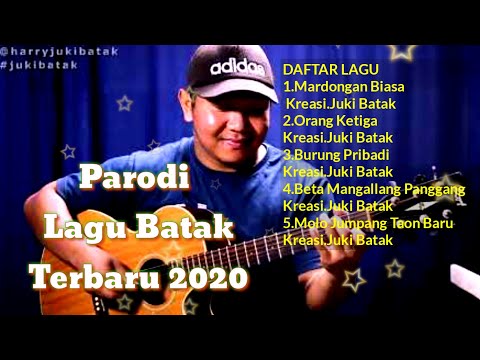 @harryjukibatak
#jukibatak

adidas

Parodi
Lagu Batak
Terbaru 2020

DAFTAR LAGU
1.Mardongan Biasa
Kreasi.Juki Batak
2.Orang Ketiga
Kreasi.Juki Batak
3.Burung Pribadi
Kreasi.Juki Batak
4.Beta Mangallang Panggang
Kreasi.Juki Batak
5.Molo Jumpang Taon Baru
Kreasi.Juki Batak